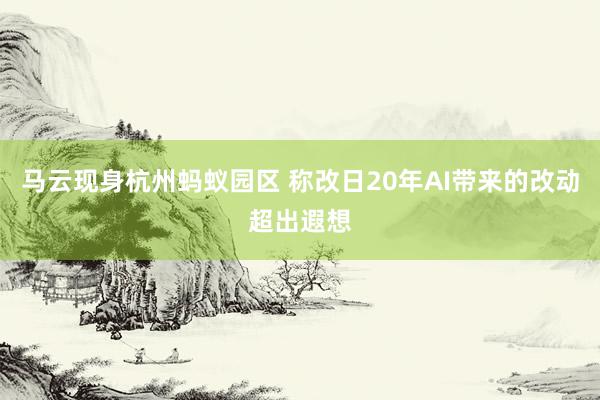 马云现身杭州蚂蚁园区 称改日20年AI带来的改动超出遐想